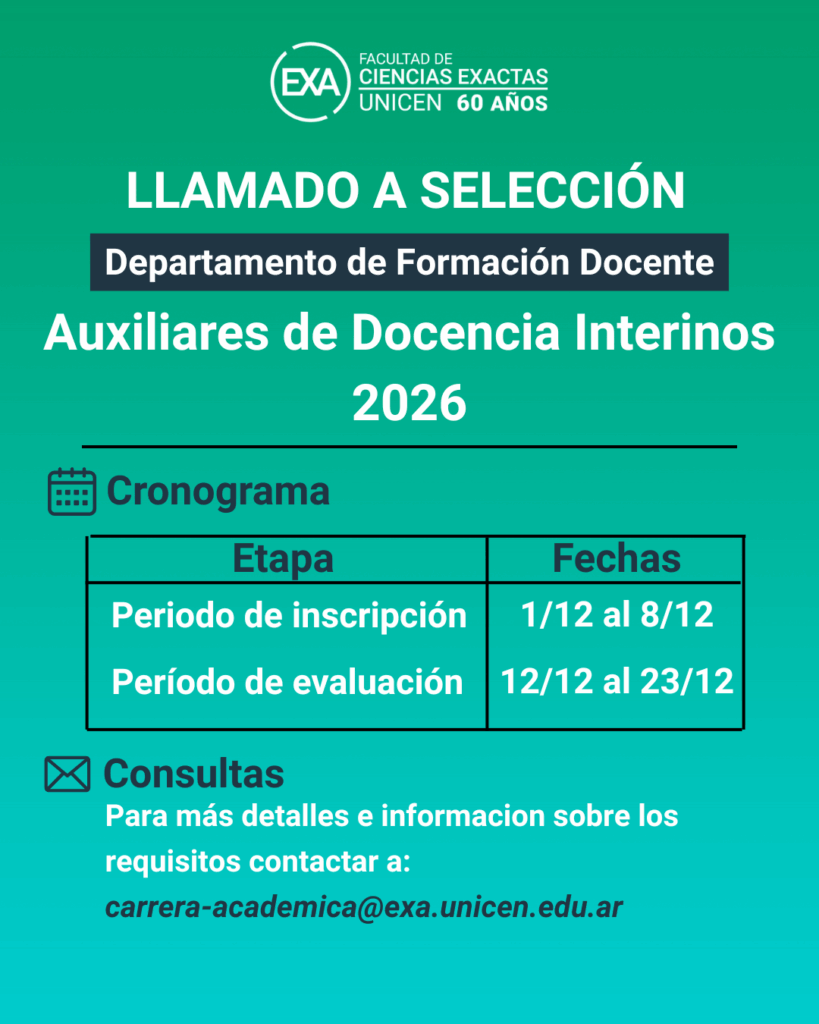 EXA FACULTAD DE CIENCIAS EXACTAS UNICEN 60 AÑOS

LLAMADO A SELECCIÓN

Departamento de Formación Docente

Auxiliares de Docencia Interinos 2026

Cronograma

| Etapa | Fechas |
|---|---|
| Periodo de inscripción | 1/12 al 8/12 |
| Período de evaluación | 12/12 al 23/12 |

Consultas

Para más detalles e informacion sobre los requisitos contactar a:

carrera-academica@exa.unicen.edu.ar